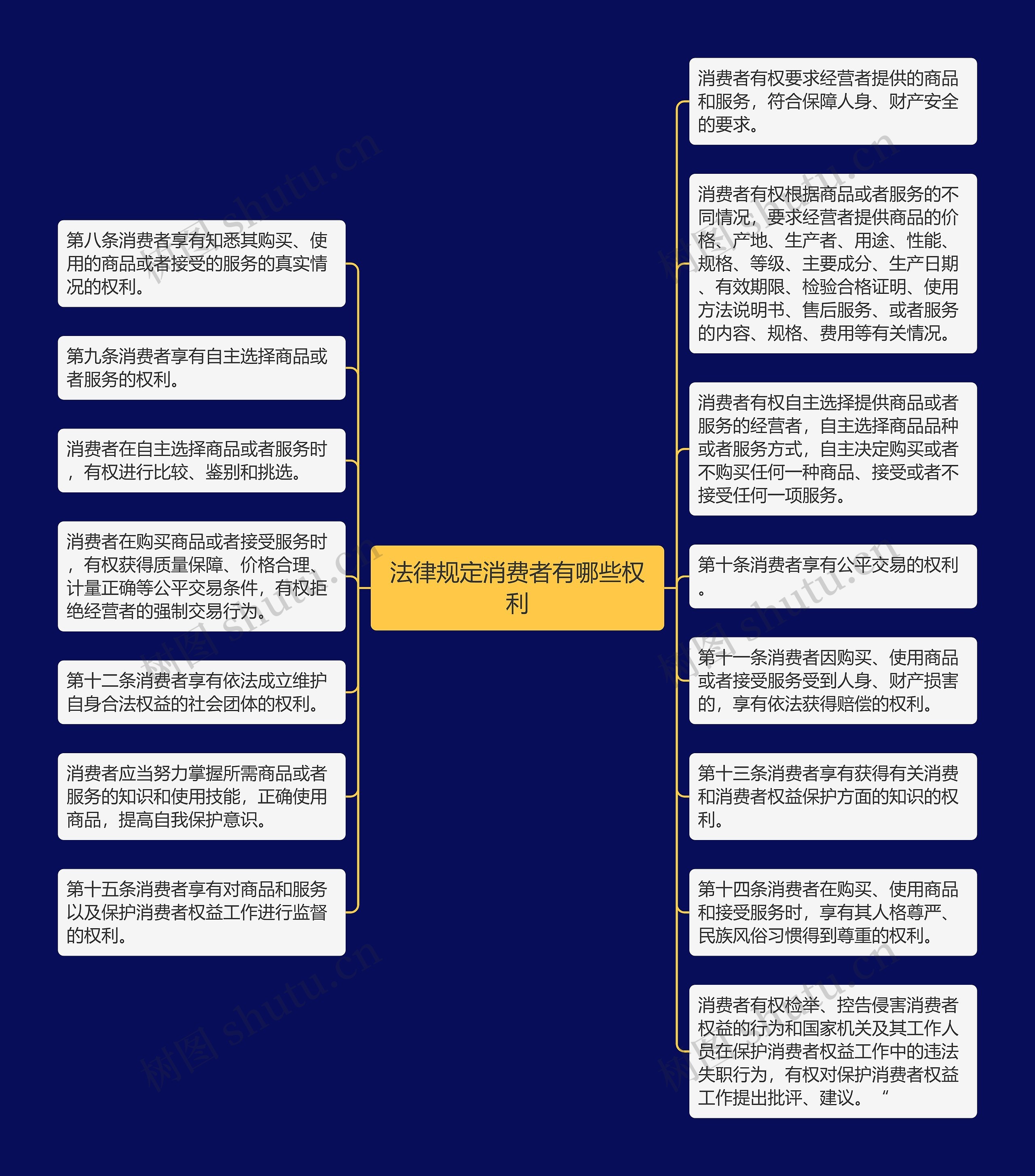 法律规定消费者有哪些权利

第八条消费者享有知悉其购买、使用的商品或者接受的服务的真实情况的权利。

第九条消费者享有自主选择商品或者服务的权利。

消费者在自主选择商品或者服务时，有权进行比较、鉴别和挑选。

消费者在购买商品或者接受服务时，有权获得质量保障、价格合理、计量正确等公平交易条件，有权拒绝经营者的强制交易行为。

第十二条消费者享有依法成立维护自身合法权益的社会团体的权利。

消费者应当努力掌握所需商品或者服务的知识和使用技能，正确使用商品，提高自我保护意识。

第十五条消费者享有对商品和服务以及保护消费者权益工作进行监督的权利。

消费者有权要求经营者提供的商品和服务，符合保障人身、财产安全的要求。

消费者有权根据商品或者服务的不同情况，要求经营者提供商品的价格、产地、生产者、用途、性能、规格、等级、主要成分、生产日期、有效期限、检验合格证明、使用方法说明书、售后服务、或者服务的内容、规格、费用等有关情况。

消费者有权自主选择提供商品或者服务的经营者，自主选择商品品种或者服务方式，自主决定购买或者不购买任何一种商品、接受或者不接受任何一项服务。

第十条消费者享有公平交易的权利。

第十一条消费者因购买、使用商品或者接受服务受到人身、财产损害的，享有依法获得赔偿的权利。

第十三条消费者享有获得有关消费和消费者权益保护方面的知识的权利。

第十四条消费者在购买、使用商品和接受服务时，享有其人格尊严、民族风俗习惯得到尊重的权利。

消费者有权检举、控告侵害消费者权益的行为和国家机关及其工作人员在保护消费者权益工作中的违法失职行为，有权对保护消费者权益工作提出批评、建议。“

树图 shutu.cn